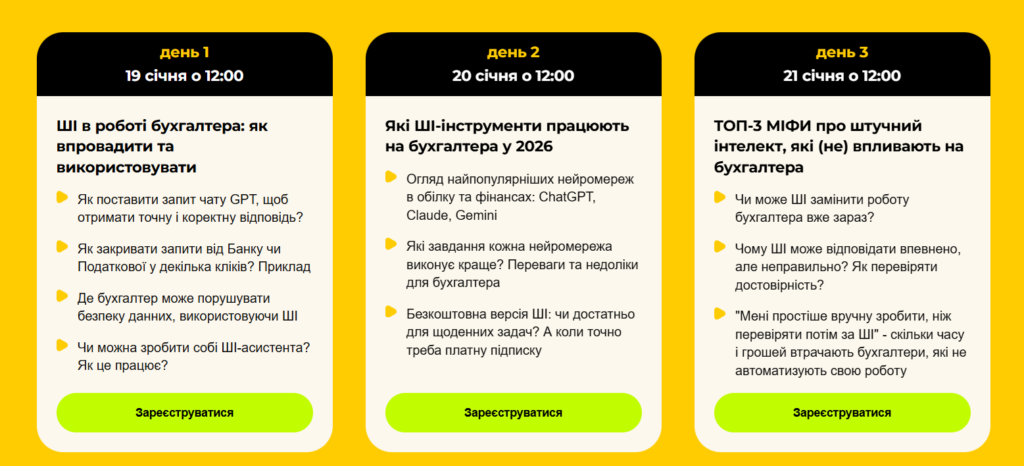 день 1
19 січня о 12:00

ШІ в роботі бухгалтера: як впровадити та використовувати

Як поставити запит чату GPT, щоб отримати точну і коректну відповідь?

Як закривати запити від Банку чи Податкової у декілька кліків? Приклад

Де бухгалтер може порушувати безпеку данних, використовуючи ШІ

Чи можна зробити собі ШІ-асистента? Як це працює?

Зареєструватися

день 2
20 січня о 12:00

Які ШІ-інструменти працюють на бухгалтера у 2026

Огляд найпопулярніших нейромереж в обліку та фінансах: ChatGPT, Claude, Gemini

Які завдання кожна нейромережа виконує краще? Переваги та недоліки для бухгалтера

Безкоштовна версія ШІ: чи достатньо для щоденних задач? А коли точно треба платну підписку

Зареєструватися

день 3
21 січня о 12:00

ТОП-3 МІФИ про штучний інтелект, які (не) впливають на бухгалтера

Чи може ШІ замінити роботу бухгалтера вже зараз?

Чому ШІ може відповідати впевнено, але неправильно? Як перевіряти достовірність?

"Мені простіше вручну зробити, ніж перевіряти потім за ШІ" - скільки часу і грошей втрачають бухгалтери, які не автоматизують свою роботу

Зареєструватися